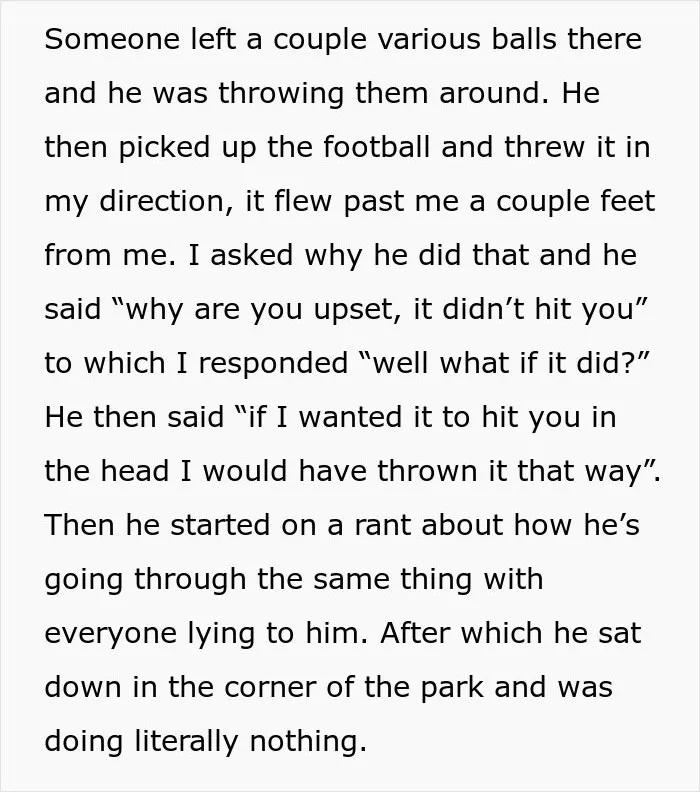 Someone left a couple various balls there and he was throwing them around. He then picked up the football and threw it in my direction, it flew past me a couple feet from me. I asked why he did that and he said “why are you upset, it didn’t hit you” to which I responded “well what if it did?” He then said “if I wanted it to hit you in the head I would have thrown it that way”. Then he started on a rant about how he’s going through the same thing with everyone lying to him. After which he sat down in the corner of the park and was doing literally nothing.